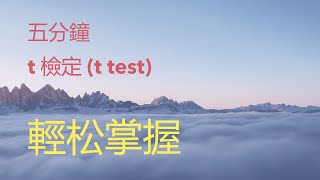 五分鐘

t 檢定 (t test)

輕松掌握